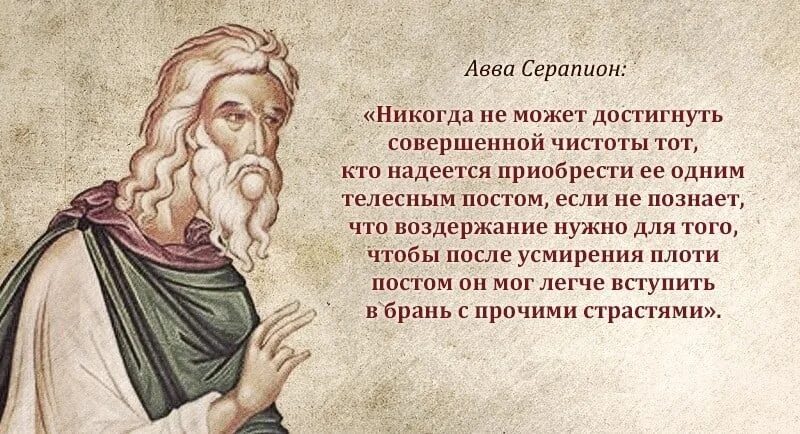 Авва Серапион:

«Никогда не может достигнуть совершенной чистоты тот, кто надеется приобрести ее одним телесным постом, если не познает, что воздержание нужно для того, чтобы после усмирения плоти постом он мог легче вступить в брань с прочими страстями».